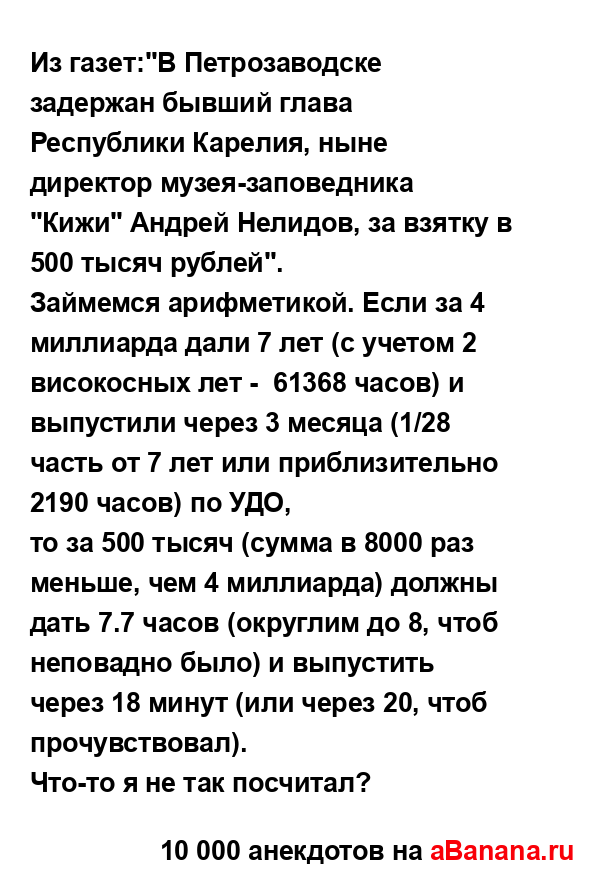 Из газет:"В Петрозаводске задержан бывший глава Республики Карелия, ныне директор музея-заповедника "Кижи" Андрей Нелидов, за взятку в 500 тысяч рублей".
Займемся арифметикой. Если за 4 миллиарда дали 7 лет (с учетом 2 високосных лет - 61368 часов) и выпустили через 3 месяца (1/28 часть от 7 лет или приблизительно 2190 часов) по УДО,
то за 500 тысяч (сумма в 8000 раз меньше, чем 4 миллиарда) должны дать 7.7 часов (округлим до 8, чтоб неповадно было) и выпустить через 18 минут (или через 20, чтоб прочувствовал).
Что-то я не так посчитал?

10 000 анекдотов на aBanana.ru